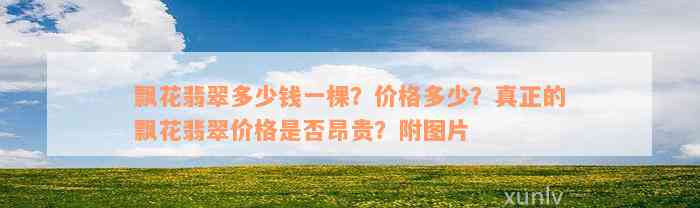 飘花翡翠多少钱一棵？价格多少？真正的飘花翡翠价格是否昂贵？附图片

xunlv